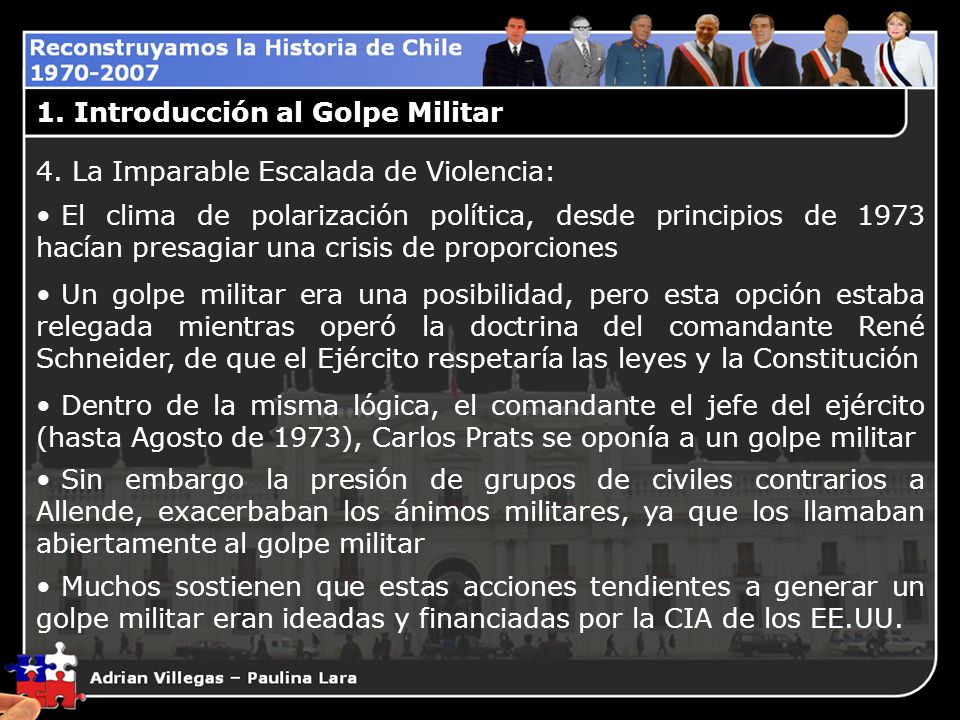 Reconstruyamos la Historia de Chile
1970-2007

1. Introducción al Golpe Militar

4. La Imparable Escalada de Violencia:

• El clima de polarización política, desde principios de 1973 hacían presagiar una crisis de proporciones

• Un golpe militar era una posibilidad, pero esta opción estaba relegada mientras operó la doctrina del comandante René Schneider, de que el Ejército respetaría las leyes y la Constitución

• Dentro de la misma lógica, el comandante el jefe del ejército (hasta Agosto de 1973), Carlos Prats se oponía a un golpe militar

• Sin embargo la presión de grupos de civiles contrarios a Allende, exacerbaban los ánimos militares, ya que los llamaban abiertamente al golpe militar

• Muchos sostienen que estas acciones tendientes a generar un golpe militar eran ideadas y financiadas por la CIA de los EE.UU.

Adrian Villegas – Paulina Lara